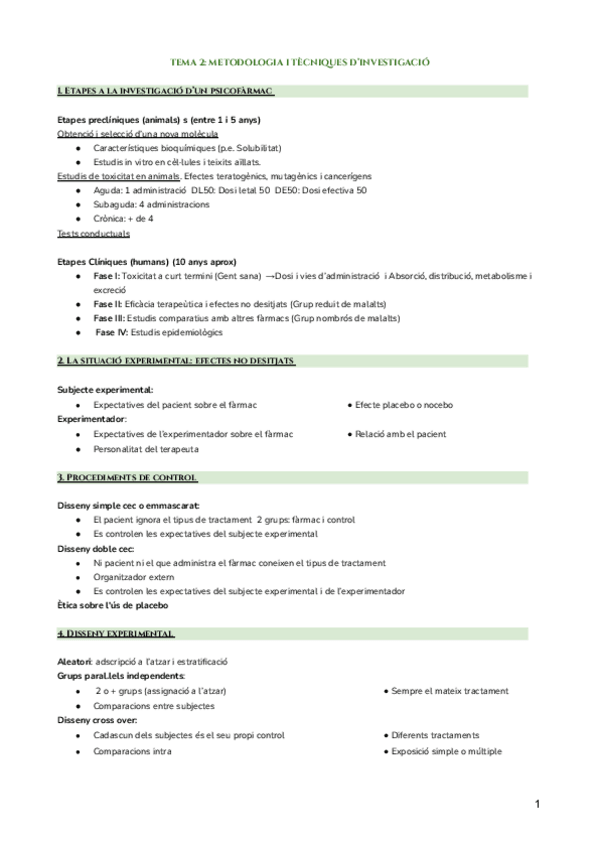 TEMA 2: METODOLOGIA I TÈCNIQUES D'INVESTIGACIÓ

1. ETAPES A LA INVESTIGACIÓ D'UN PSICOFÀRMAC

Etapes preclíniques (animals) s (entre 1 i 5 anys)
Obtenció i selecció d'una nova molècula
● Característiques bioquímiques (p.e. Solubilitat)
● Estudis in vitro en cèl·lules i teixits aïllats.
Estudis de toxicitat en animals. Efectes teratogènics, mutagènics i cancerígens
● Aguda: 1 administració DL50: Dosi letal 50 DE50: Dosi efectiva 50
● Subaguda: 4 administracions
● Crònica: + de 4
Tests conductuals

Etapes Clíniques (humans) (10 anys aprox)
● Fase I: Toxicitat a curt termini (Gent sana) →Dosi i vies d'administració i Absorció, distribució, metabolisme i excreció
● Fase II: Eficàcia terapeùtica i efectes no desitjats (Grup reduït de malalts)
● Fase III: Estudis comparatius amb altres fàrmacs (Grup nombrós de malalts)
● Fase IV: Estudis epidemiològics

2. LA SITUACIÓ EXPERIMENTAL: EFECTES NO DESITJATS

Subjecte experimental:
● Expectatives del pacient sobre el fàrmac
● Efecte placebo o nocebo
Experimentador:
● Expectatives de l'experimentador sobre el fàrmac
● Relació amb el pacient
● Personalitat del terapeuta

3. PROCEDIMENTS DE CONTROL

Disseny simple cec o emmascarat:
● El pacient ignora el tipus de tractament 2 grups: fàrmac i control
● Es controlen les expectatives del subjecte experimental
Disseny doble cec:
● Ni pacient ni el que administra el fàrmac coneixen el tipus de tractament
● Organitzador extern
● Es controlen les expectatives del subjecte experimental i de l'experimentador
Ètica sobre l'ús de placebo

4. DISSENY EXPERIMENTAL

Aleatori: adscripció a l'atzar i estratificació
Grups paral.lels independents:
● 2 o + grups (assignació a l'atzar)
● Sempre el mateix tractament
● Comparacions entre subjectes
Disseny cross over:
● Cadascun dels subjectes és el seu propi control
● Diferents tractaments
● Comparacions intra
● Exposició simple o múltiple

1